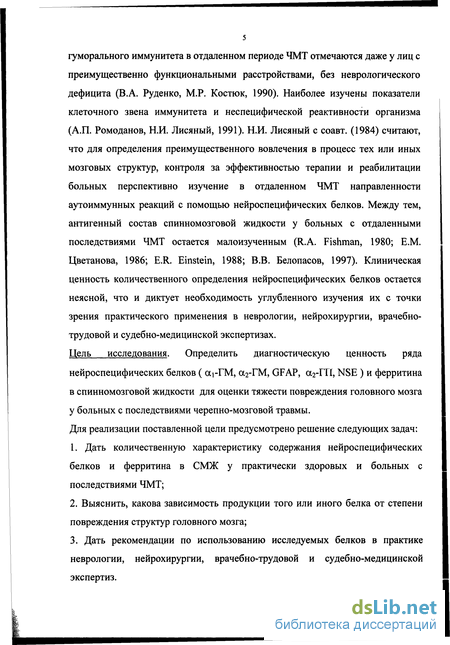 5

гуморального иммунитета в отдаленном периоде ЧМТ отмечаются даже у лиц с преимущественно функциональными расстройствами, без неврологического дефицита (В.А. Руденко, М.Р. Костюк, 1990). Наиболее изучены показатели клеточного звена иммунитета и неспецифической реактивности организма (А.П. Ромоданов, Н.И. Лисяный, 1991). Н.И. Лисяный с соавт. (1984) считают, что для определения преимущественного вовлечения в процесс тех или иных мозговых структур, контроля за эффективностью терапии и реабилитации больных перспективно изучение в отдаленном ЧМТ направленности аутоиммунных реакций с помощью нейроспецифических белков. Между тем, антигенный состав спинномозговой жидкости у больных с отдаленными последствиями ЧМТ остается малоизученным (R.A. Fishman, 1980; Е.М. Цветанова, 1986; E.R. Einstein, 1988; В.В. Белопасов, 1997). Клиническая ценность количественного определения нейроспецифических белков остается неясной, что и диктует необходимость углубленного изучения их с точки зрения практического применения в неврологии, нейрохирургии, врачебно-трудовой и судебно-медицинской экспертизах.

Цель исследования. Определить диагностическую ценность ряда нейроспецифических белков ( $\alpha_1$-ГМ, $\alpha_2$-ГМ, GFAP, $\alpha_2$-ГП, NSE ) и ферритина в спинномозговой жидкости для оценки тяжести повреждения головного мозга у больных с последствиями черепно-мозговой травмы.

Для реализации поставленной цели предусмотрено решение следующих задач:

1. Дать количественную характеристику содержания нейроспецифических белков и ферритина в СМЖ у практически здоровых и больных с последствиями ЧМТ;

2. Выяснить, какова зависимость продукции того или иного белка от степени повреждения структур головного мозга;

3. Дать рекомендации по использованию исследуемых белков в практике неврологии, нейрохирургии, врачебно-трудовой и судебно-медицинской экспертиз.

dsLib.net
библиотека диссертаций